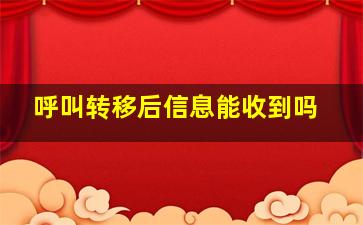 呼叫转移后信息能收到吗